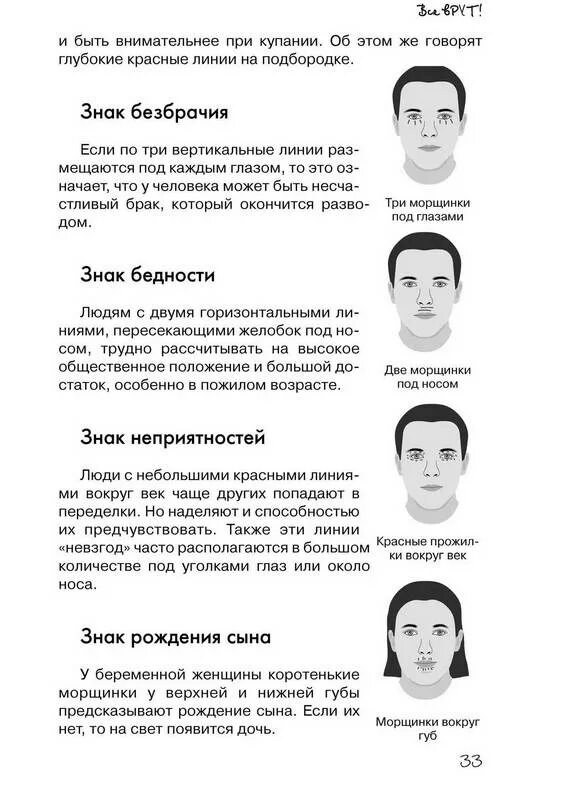 Все ВРУТ!

и быть внимательнее при купании. Об этом же говорят глубокие красные линии на подбородке.

Знак безбрачия

Если по три вертикальные линии размещаются под каждым глазом, то это означает, что у человека может быть несчастливый брак, который окончится разводом.

Три морщинки под глазами

Знак бедности

Людям с двумя горизонтальными линиями, пересекающими желобок под носом, трудно рассчитывать на высокое общественное положение и большой достаток, особенно в пожилом возрасте.

Две морщинки под носом

Знак неприятностей

Люди с небольшими красными линиями вокруг век чаще других попадают в переделки. Но наделяют и способностью их предчувствовать. Также эти линии «невзгод» часто располагаются в большом количестве под уголками глаз или около носа.

Красные прожилки вокруг век

Знак рождения сына

У беременной женщины коротенькие морщинки у верхней и нижней губы предсказывают рождение сына. Если их нет, то на свет появится дочь.

Морщинки вокруг губ

33